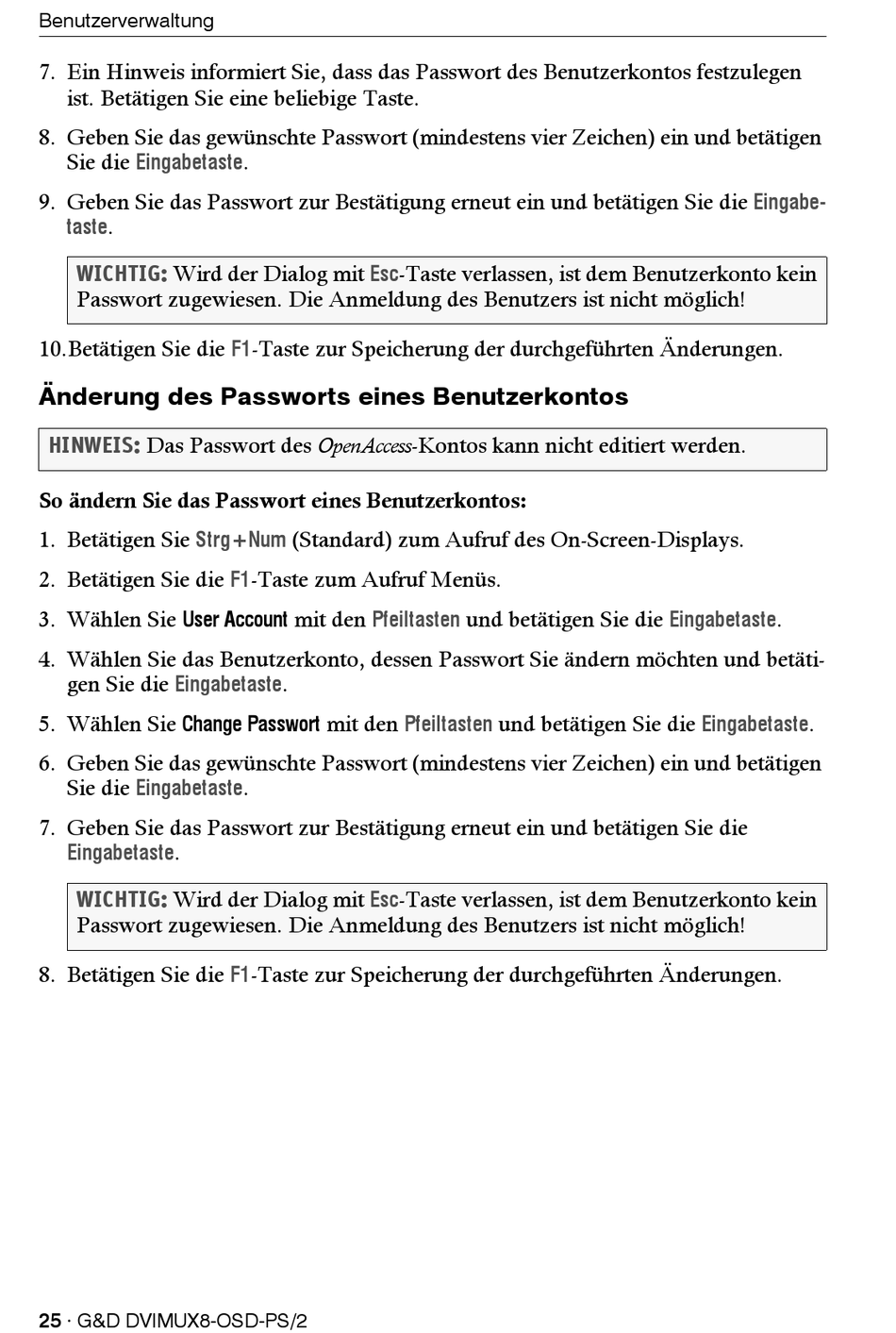 Benutzerverwaltung

7. Ein Hinweis informiert Sie, dass das Passwort des Benutzerkontos festzulegen ist. Betätigen Sie eine beliebige Taste.

8. Geben Sie das gewünschte Passwort (mindestens vier Zeichen) ein und betätigen Sie die Eingabetaste.

9. Geben Sie das Passwort zur Bestätigung erneut ein und betätigen Sie die Eingabetaste.

WICHTIG: Wird der Dialog mit Esc-Taste verlassen, ist dem Benutzerkonto kein Passwort zugewiesen. Die Anmeldung des Benutzers ist nicht möglich!

10. Betätigen Sie die F1-Taste zur Speicherung der durchgeführten Änderungen.

Änderung des Passworts eines Benutzerkontos

HINWEIS: Das Passwort des OpenAccess-Kontos kann nicht editiert werden.

So ändern Sie das Passwort eines Benutzerkontos:

1. Betätigen Sie Strg+Num (Standard) zum Aufruf des On-Screen-Displays.

2. Betätigen Sie die F1-Taste zum Aufruf Menüs.

3. Wählen Sie User Account mit den Pfeiltasten und betätigen Sie die Eingabetaste.

4. Wählen Sie das Benutzerkonto, dessen Passwort Sie ändern möchten und betätigen Sie die Eingabetaste.

5. Wählen Sie Change Passwort mit den Pfeiltasten und betätigen Sie die Eingabetaste.

6. Geben Sie das gewünschte Passwort (mindestens vier Zeichen) ein und betätigen Sie die Eingabetaste.

7. Geben Sie das Passwort zur Bestätigung erneut ein und betätigen Sie die Eingabetaste.

WICHTIG: Wird der Dialog mit Esc-Taste verlassen, ist dem Benutzerkonto kein Passwort zugewiesen. Die Anmeldung des Benutzers ist nicht möglich!

8. Betätigen Sie die F1-Taste zur Speicherung der durchgeführten Änderungen.

25 · G&D DVIMUX8-OSD-PS/2